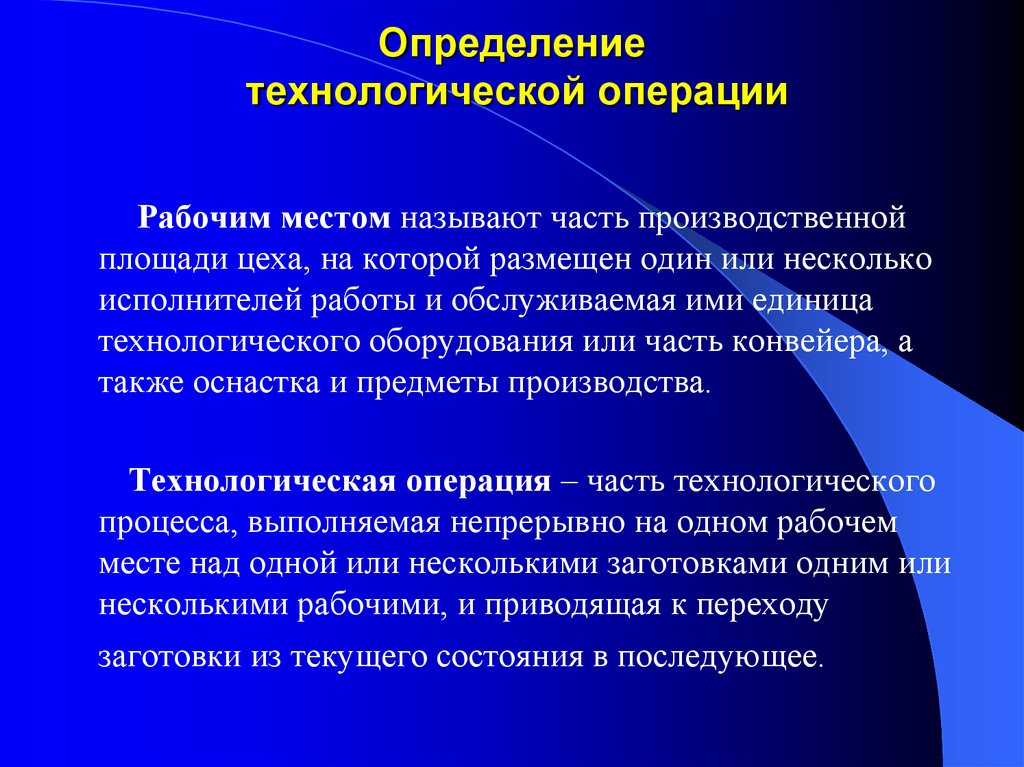 Определение технологической операции

Рабочим местом называют часть производственной площади цеха, на которой размещен один или несколько исполнителей работы и обслуживаемая ими единица технологического оборудования или часть конвейера, а также оснастка и предметы производства.

Технологическая операция – часть технологического процесса, выполняемая непрерывно на одном рабочем месте над одной или несколькими заготовками одним или несколькими рабочими, и приводящая к переходу заготовки из текущего состояния в последующее.